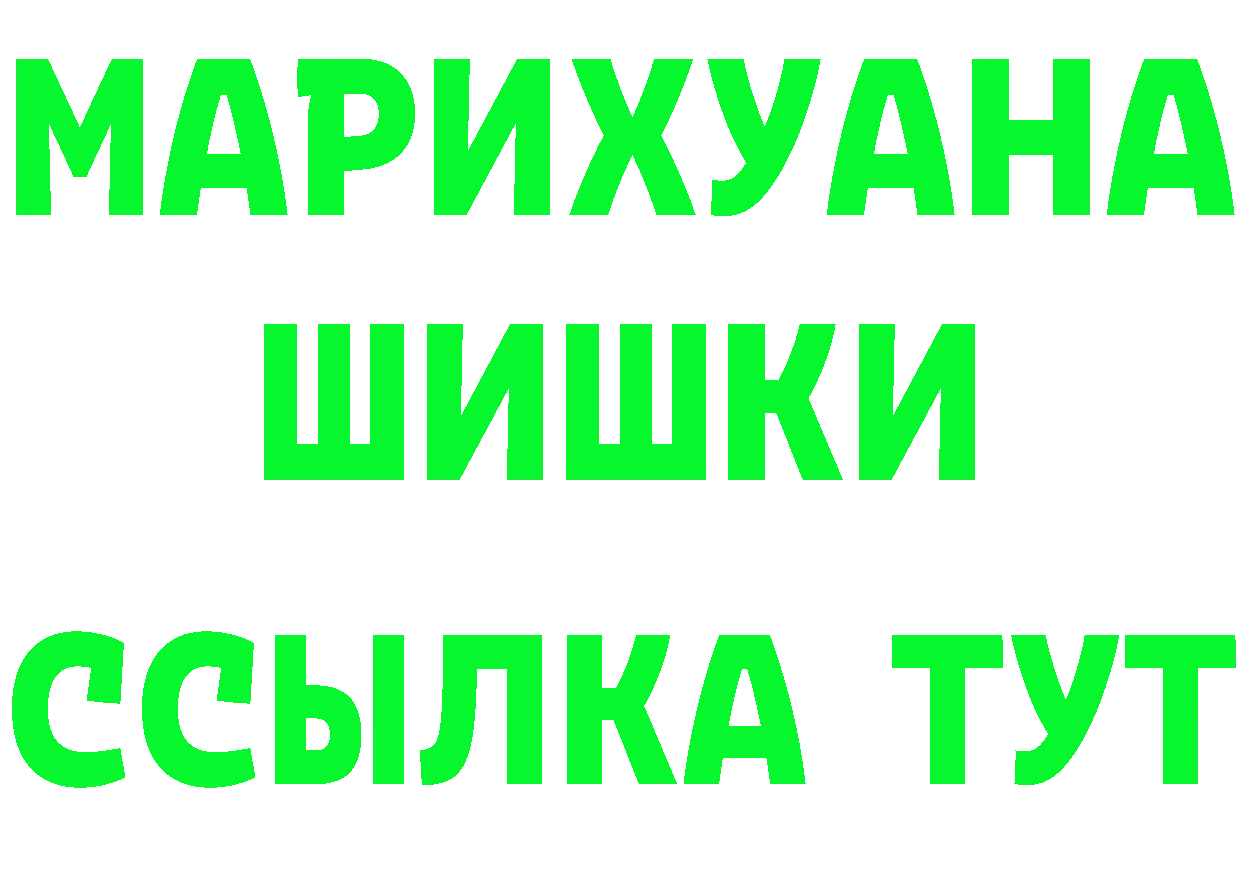 МАРИХУАНА
ШИШКИ
ССЫЛКА ТУТ